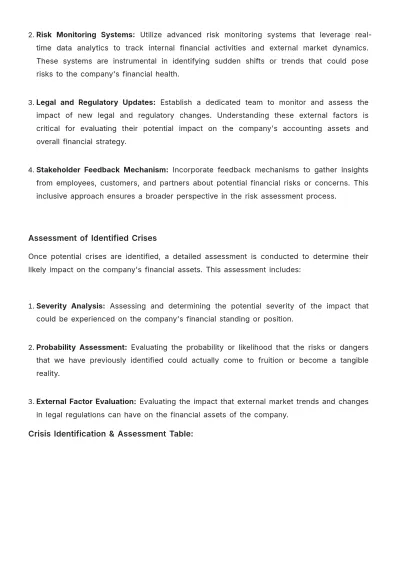 2. Risk Monitoring Systems: Utilize advanced risk monitoring systems that leverage real-time data analytics to track internal financial activities and external market dynamics. These systems are instrumental in identifying sudden shifts or trends that could pose risks to the company's financial health.

3. Legal and Regulatory Updates: Establish a dedicated team to monitor and assess the impact of new legal and regulatory changes. Understanding these external factors is critical for evaluating their potential impact on the company's accounting assets and overall financial strategy.

4. Stakeholder Feedback Mechanism: Incorporate feedback mechanisms to gather insights from employees, customers, and partners about potential financial risks or concerns. This inclusive approach ensures a broader perspective in the risk assessment process.

Assessment of Identified Crises

Once potential crises are identified, a detailed assessment is conducted to determine their likely impact on the company's financial assets. This assessment includes:

1. Severity Analysis: Assessing and determining the potential severity of the impact that could be experienced on the company's financial standing or position.

2. Probability Assessment: Evaluating the probability or likelihood that the risks or dangers that we have previously identified could actually come to fruition or become a tangible reality.

3. External Factor Evaluation: Evaluating the impact that external market trends and changes in legal regulations can have on the financial assets of the company.

Crisis Identification & Assessment Table: